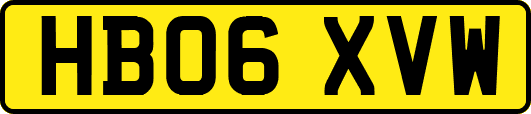 HB06 XVW